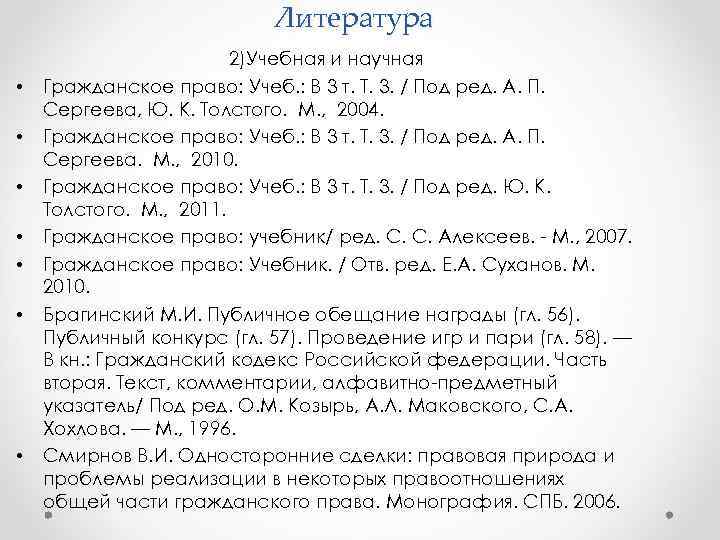 Литература

2)Учебная и научная

• Гражданское право: Учеб.: В 3 т. Т. 3. / Под ред. А. П. Сергеева, Ю. К. Толстого. М., 2004.
• Гражданское право: Учеб.: В 3 т. Т. 3. / Под ред. А. П. Сергеева. М., 2010.
• Гражданское право: Учеб.: В 3 т. Т. 3. / Под ред. Ю. К. Толстого. М., 2011.
• Гражданское право: учебник/ ред. С. С. Алексеев. - М., 2007.
• Гражданское право: Учебник. / Отв. ред. Е.А. Суханов. М. 2010.
• Брагинский М.И. Публичное обещание награды (гл. 56). Публичный конкурс (гл. 57). Проведение игр и пари (гл. 58). — В кн.: Гражданский кодекс Российской федерации. Часть вторая. Текст, комментарии, алфавитно-предметный указатель/ Под ред. О.М. Козырь, А.Л. Маковского, С.А. Хохлова. — М., 1996.
• Смирнов В.И. Односторонние сделки: правовая природа и проблемы реализации в некоторых правоотношениях общей части гражданского права. Монография. СПБ. 2006.